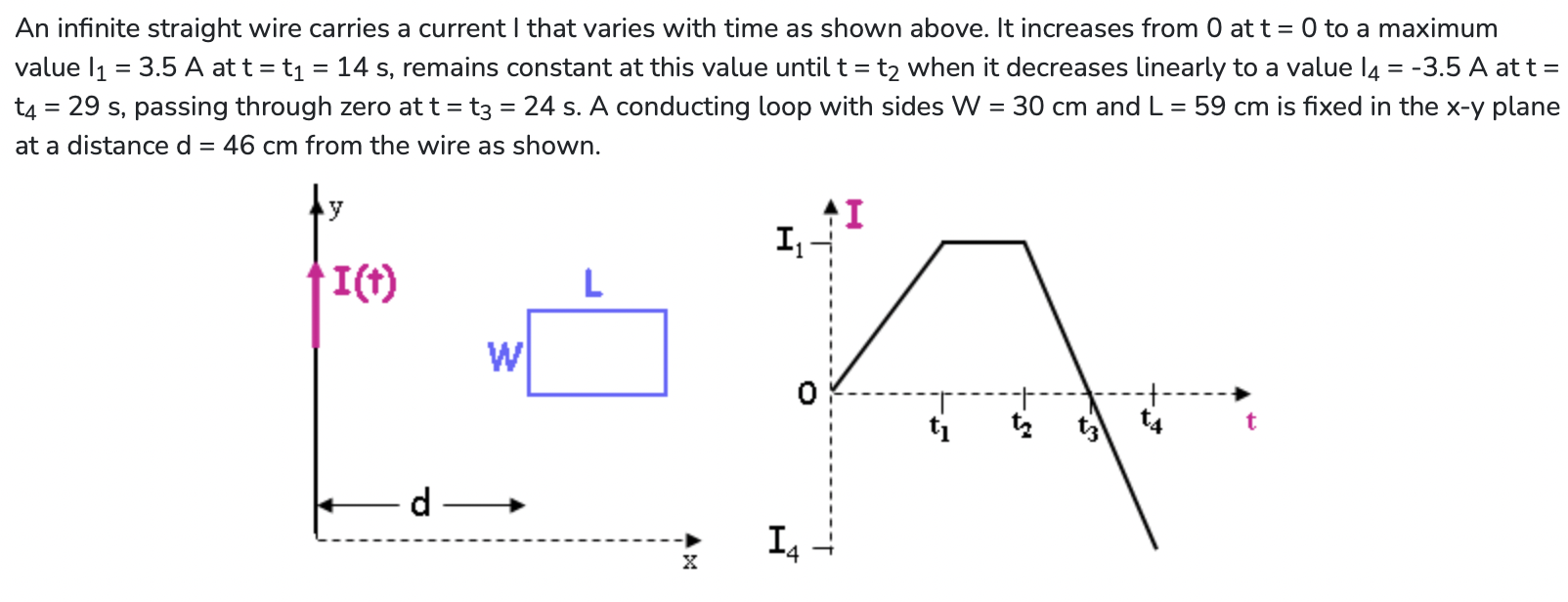 An infinite straight wire carries a current I that varies with time as shown above. It increases from 0 at t = 0 to a maximum value $I_1$ = 3.5 A at t = $t_1$ = 14 s, remains constant at this value until t = $t_2$ when it decreases linearly to a value $I_4$ = -3.5 A at t = $t_4$ = 29 s, passing through zero at t = $t_3$ = 24 s. A conducting loop with sides W = 30 cm and L = 59 cm is fixed in the x-y plane at a distance d = 46 cm from the wire as shown.

y
I(t)
L
W
d
x

I
$I_1$
0
$t_1$
$t_2$
$t_3$
$t_4$
t
$I_4$